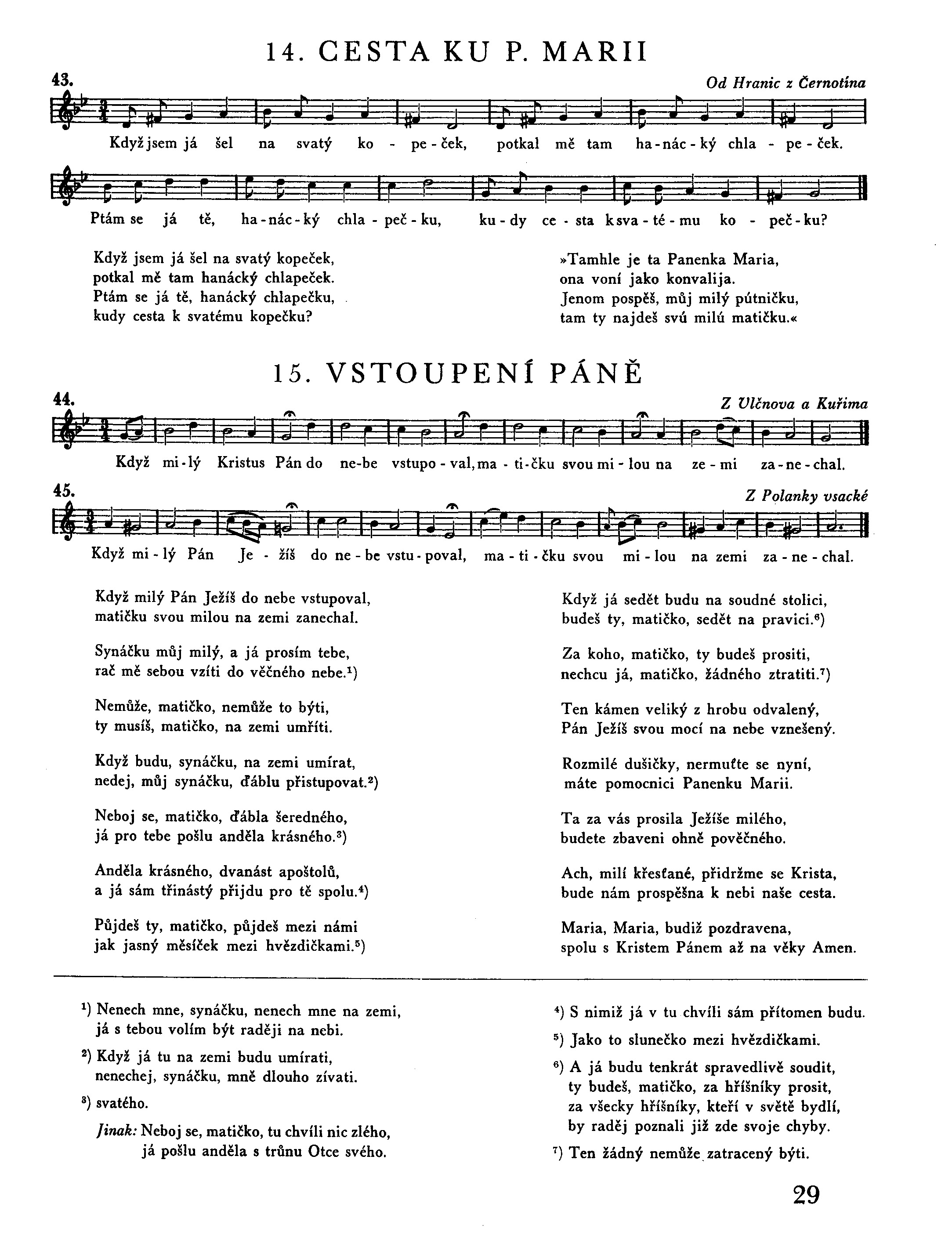 14. CESTA KU P. MARII

43.

Od Hranic z Černotína

Když jsem já šel na svatý ko - pe - ček, potkal mě tam ha - nác - ký chla - pe - ček.

Ptám se já tě, ha - nác - ký chla - peč - ku, ku - dy ce - sta k sva - té - mu ko - peč - ku?

Když jsem já šel na svatý kopeček,
potkal mě tam hanácký chlapeček.
Ptám se já tě, hanácký chlapečku,
kudy cesta k svatému kopečku?

»Tamhle je ta Panenka Maria,
ona voní jako konvalija.
Jenom pospěš, můj milý pútničku,
tam ty najdeš svú milú matičku.«

15. VSTOUPENÍ PÁNĚ

44.

Z Vlčnova a Kuřima

Když mi - lý Kristus Pán do ne - be vstupo - val, ma - ti - čku svou mi - lou na ze - mi za - ne - chal.

45.

Z Polanky vsacké

Když mi - lý Pán Je - žíš do ne - be vstu - poval, ma - ti - čku svou mi - lou na zemi za - ne - chal.

Když milý Pán Ježíš do nebe vstupoval,
matičku svou milou na zemi zanechal.

Synáčku můj milý, a já prosím tebe,
rač mě sebou vzíti do věčného nebe.$^{1}$)

Nemůže, matičko, nemůže to býti,
ty musíš, matičko, na zemi umříti.

Když budu, synáčku, na zemi umírat,
nedej, můj synáčku, ďáblu přistupovat.$^{2}$)

Neboj se, matičko, ďábla šeredného,
já pro tebe pošlu anděla krásného.$^{3}$)

Anděla krásného, dvanást apoštolů,
a já sám třinástý přijdu pro tě spolu.$^{4}$)

Půjdeš ty, matičko, půjdeš mezi námi
jak jasný měsíček mezi hvězdičkami.$^{5}$)

Když já sedět budu na soudné stolici,
budeš ty, matičko, sedět na pravici.$^{6}$)

Za koho, matičko, ty budeš prositi,
nechcu já, matičko, žádného ztratiti.$^{7}$)

Ten kámen veliký z hrobu odvalený,
Pán Ježíš svou mocí na nebe vznešený.

Rozmilé dušičky, nermuťte se nyní,
máte pomocnici Panenku Marii.

Ta za vás prosila Ježíše milého,
budete zbaveni ohně pověčného.

Ach, milí křesťané, přidržme se Krista,
bude nám prospěšna k nebi naše cesta.

Maria, Maria, budiž pozdravena,
spolu s Kristem Pánem až na věky Amen.

$^{1}$) Nenech mne, synáčku, nenech mne na zemi,
já s tebou volím být raději na nebi.

$^{2}$) Když já tu na zemi budu umírati,
nenechej, synáčku, mně dlouho zívati.

$^{3}$) svatého.

Jinak: Neboj se, matičko, tu chvíli nic zlého,
já pošlu anděla s trůnu Otce svého.

$^{4}$) S nimiž já v tu chvíli sám přítomen budu.

$^{5}$) Jako to slunečko mezi hvězdičkami.

$^{6}$) A já budu tenkrát spravedlivě soudit,
ty budeš, matičko, za hříšníky prosit,
za všecky hříšníky, kteří v světě bydlí,
by raděj poznali již zde svoje chyby.

$^{7}$) Ten žádný nemůže zatracený býti.

29